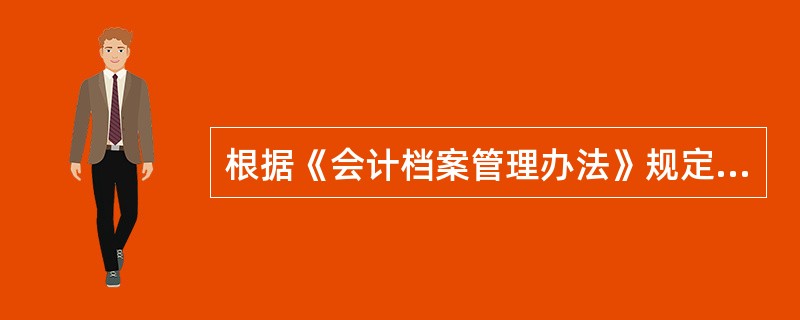 根据《会计档案管理办法》规定...